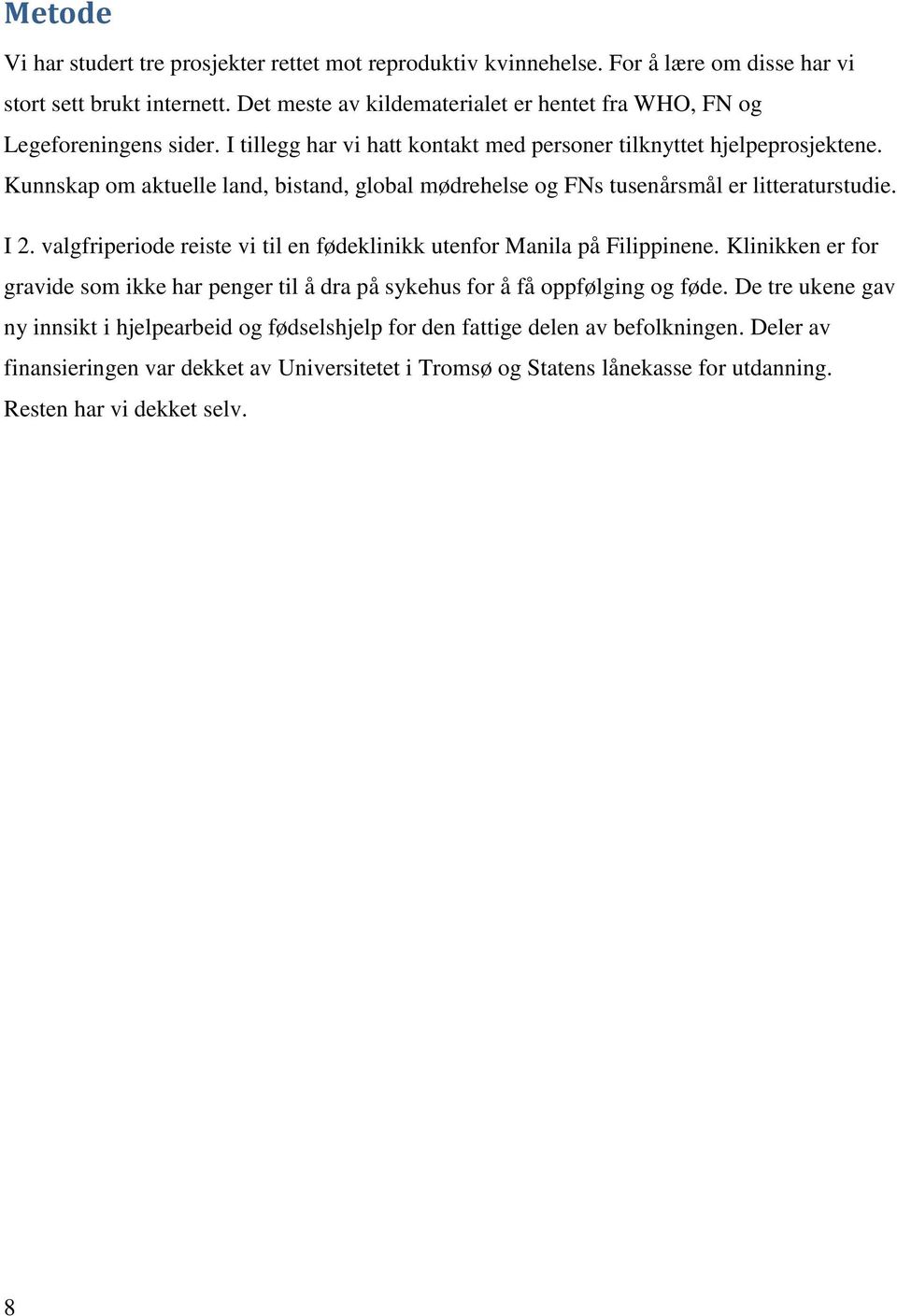 Metode

Vi har studert tre prosjekter rettet mot reproduktiv kvinnehelse. For å lære om disse har vi stort sett brukt internett. Det meste av kildematerialet er hentet fra WHO, FN og Legeforeningens sider. I tillegg har vi hatt kontakt med personer tilknyttet hjelpeprosjektene. Kunnskap om aktuelle land, bistand, global mødrehelse og FNs tusenårsmål er litteraturstudie.

I 2. valgfriperiode reiste vi til en fødeklinikk utenfor Manila på Filippinene. Klinikken er for gravide som ikke har penger til å dra på sykehus for å få oppfølging og føde. De tre ukene gav ny innsikt i hjelpearbeid og fødselshjelp for den fattige delen av befolkningen. Deler av finansieringen var dekket av Universitetet i Tromsø og Statens lånekasse for utdanning. Resten har vi dekket selv.

8